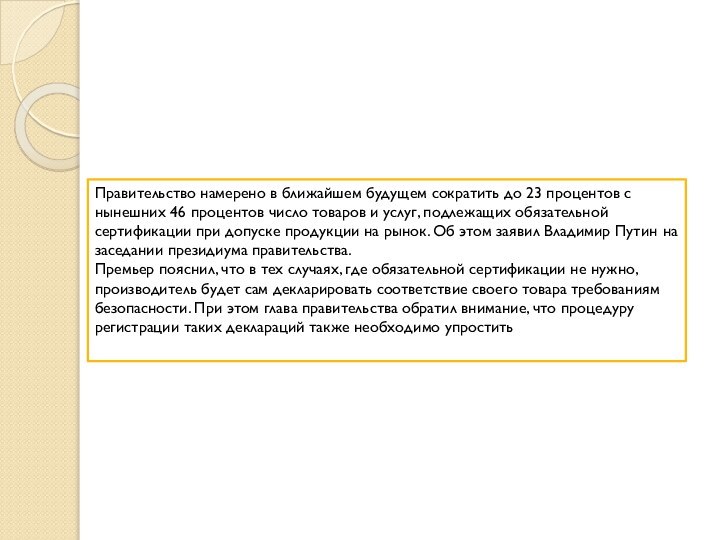 Правительство намерено в ближайшем будущем сократить до 23 процентов с нынешних 46 процентов число товаров и услуг, подлежащих обязательной сертификации при допуске продукции на рынок. Об этом заявил Владимир Путин на заседании президиума правительства.
Премьер пояснил, что в тех случаях, где обязательной сертификации не нужно, производитель будет сам декларировать соответствие своего товара требованиям безопасности. При этом глава правительства обратил внимание, что процедуру регистрации таких деклараций также необходимо упростить